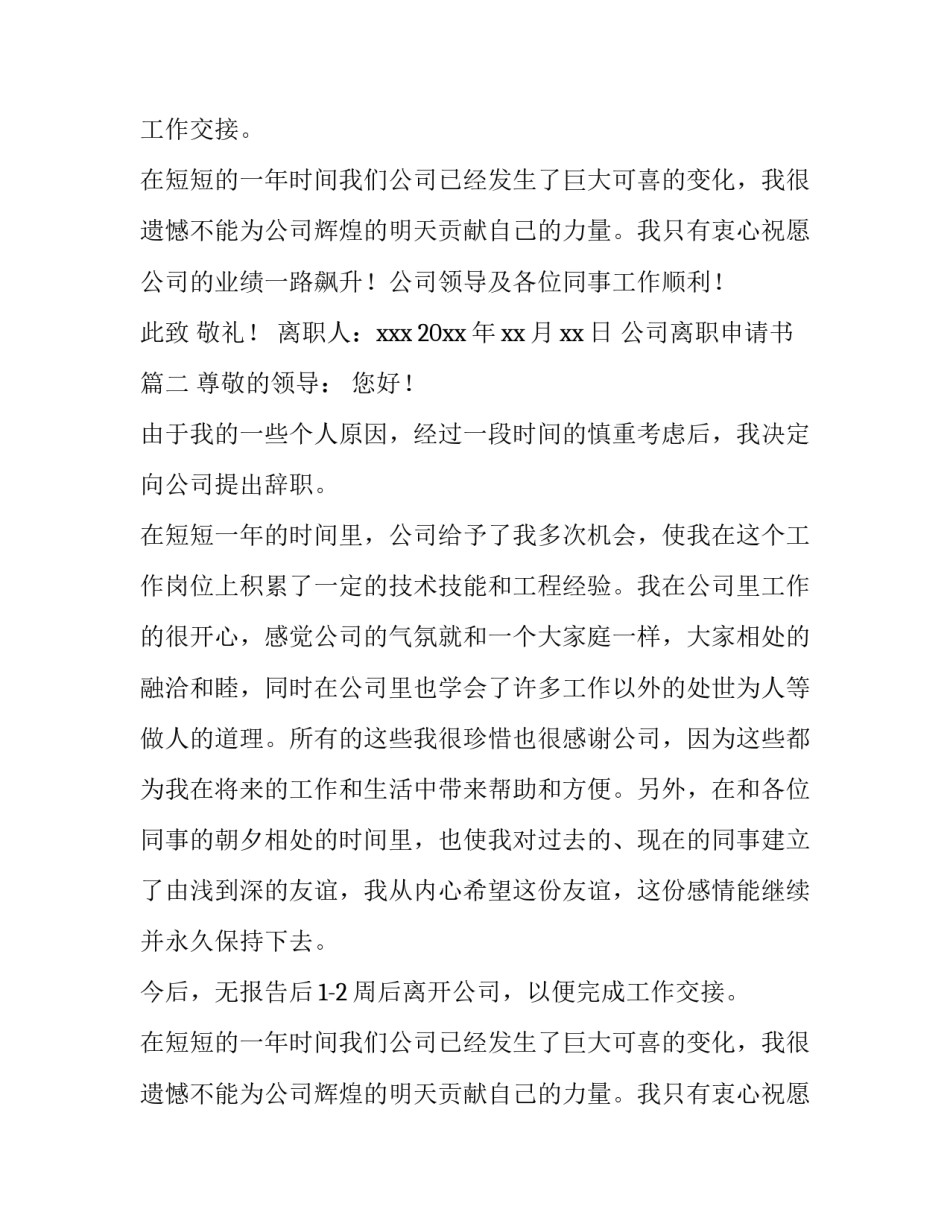 工作交接。

在短短的一年时间我们公司已经发生了巨大可喜的变化，我很遗憾不能为公司辉煌的明天贡献自己的力量。我只有衷心祝愿公司的业绩一路飙升！公司领导及各位同事工作顺利！

此致 敬礼！ 离职人：xxx 20xx 年 xx 月 xx 日 公司离职申请书篇二 尊敬的领导： 您好！

由于我的一些个人原因，经过一段时间的慎重考虑后，我决定向公司提出辞职。

在短短一年的时间里，公司给予了我多次机会，使我在这个工作岗位上积累了一定的技术技能和工程经验。我在公司里工作的很开心，感觉公司的气氛就和一个大家庭一样，大家相处的融洽和睦，同时在公司里也学会了许多工作以外的处世为人等做人的道理。所有的这些我很珍惜也很感谢公司，因为这些都为我在将来的工作和生活中带来帮助和方便。另外，在和各位同事的朝夕相处的时间里，也使我对过去的、现在的同事建立了由浅到深的友谊，我从内心希望这份友谊，这份感情能继续并永久保持下去。

今后，无报告后 1-2 周后离开公司，以便完成工作交接。

在短短的一年时间我们公司已经发生了巨大可喜的变化，我很遗憾不能为公司辉煌的明天贡献自己的力量。我只有衷心祝愿